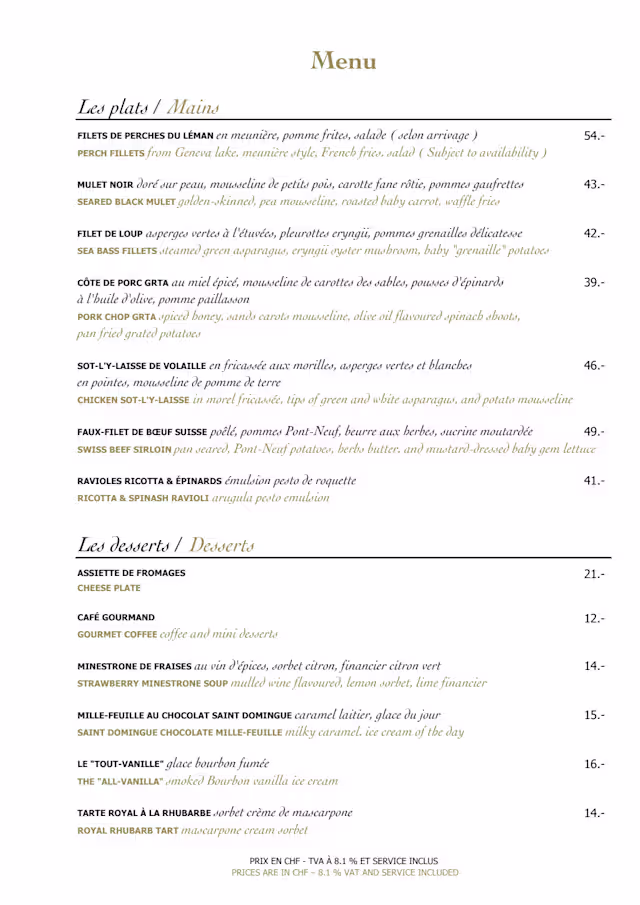 Menu

Les plats / Mains

FILETS DE PERCHES DU LÉMAN en meunière, pomme frites, salade ( selon arrivage ) 54.-
PERCH FILLETS from Geneva lake, meunière style, French fries, salad ( Subject to availability )

MULET NOIR doré sur peau, mousseline de petits pois, carotte fane rôtie, pommes gaufrettes 43.-
SEARED BLACK MULET golden-skinned, pea mousseline, roasted baby carrot, waffle fries

FILET DE LOUP asperges vertes à l'étuvées, pleurottes eryngii, pommes grenailles délicatesse 42.-
SEA BASS FILLETS steamed green asparagus, eryngii oyster mushroom, baby "grenaille" potatoes

CÔTE DE PORC GRTA au miel épicé, mousseline de carottes des sables, pousses d'épinards à l'huile d'olive, pomme paillasson 39.-
PORK CHOP GRTA spiced honey, sands carots mousseline, olive oil flavoured spinach shoots, pan fried grated potatoes

SOT-L'Y-LAISSE DE VOLAILLE en fricassée aux morilles, asperges vertes et blanches en pointes, mousseline de pomme de terre 46.-
CHICKEN SOT-L'Y-LAISSE in morel fricassée, tips of green and white asparagus, and potato mousseline

FAUX-FILET DE BŒUF SUISSE poêlé, pommes Pont-Neuf, beurre aux herbes, sucrine moutardée 49.-
SWISS BEEF SIRLOIN pan seared, Pont-Neuf potatoes, herbs butter, and mustard-dressed baby gem lettuce

RAVIOLES RICOTTA & ÉPINARDS émulsion pesto de roquette 41.-
RICOTTA & SPINASH RAVIOLI arugula pesto emulsion

Les desserts / Desserts

ASSIETTE DE FROMAGES 21.-
CHEESE PLATE

CAFÉ GOURMAND 12.-
GOURMET COFFEE coffee and mini desserts

MINESTRONE DE FRAISES au vin d'épices, sorbet citron, financier citron vert 14.-
STRAWBERRY MINESTRONE SOUP mulled wine flavoured, lemon sorbet, lime financier

MILLE-FEUILLE AU CHOCOLAT SAINT DOMINGUE caramel laitier, glace du jour 15.-
SAINT DOMINGUE CHOCOLATE MILLE-FEUILLE milky caramel, ice cream of the day

LE "TOUT-VANILLE" glace bourbon fumée 16.-
THE "ALL-VANILLA" smoked Bourbon vanilla ice cream

TARTE ROYAL À LA RHUBARBE sorbet crème de mascarpone 14.-
ROYAL RHUBARB TART mascarpone cream sorbet

PRIX EN CHF - TVA À 8.1 % ET SERVICE INCLUS
PRICES ARE IN CHF – 8.1 % VAT AND SERVICE INCLUDED